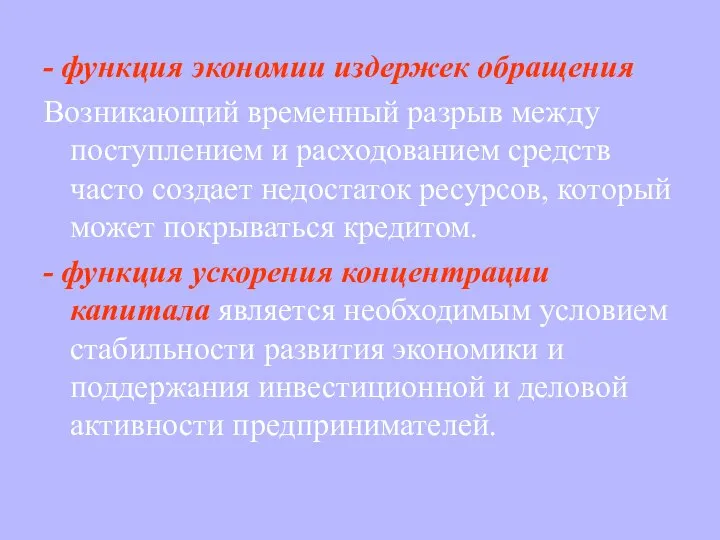 - функция экономии издержек обращения

Возникающий временный разрыв между поступлением и расходованием средств часто создает недостаток ресурсов, который может покрываться кредитом.

- функция ускорения концентрации капитала является необходимым условием стабильности развития экономики и поддержания инвестиционной и деловой активности предпринимателей.